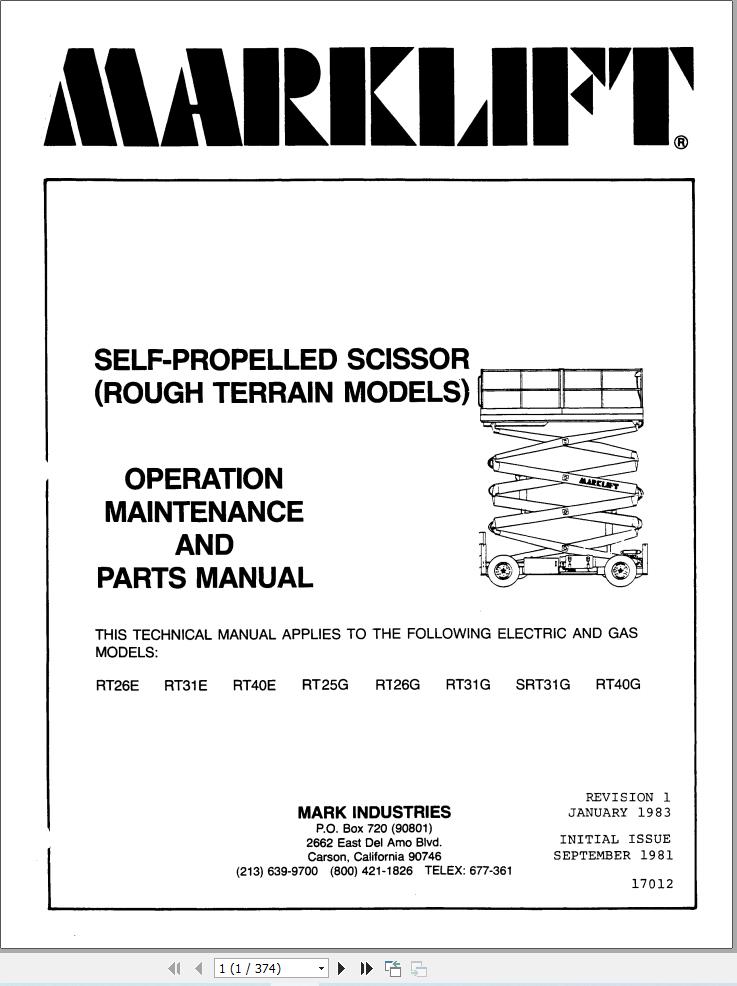 MARKLIFT®

SELF-PROPELLED SCISSOR
(ROUGH TERRAIN MODELS)

MARKLIFT

OPERATION
MAINTENANCE
AND
PARTS MANUAL

THIS TECHNICAL MANUAL APPLIES TO THE FOLLOWING ELECTRIC AND GAS MODELS:

RT26E RT31E RT40E RT25G RT26G RT31G SRT31G RT40G

MARK INDUSTRIES
P.O. Box 720 (90801)
2662 East Del Amo Blvd.
Carson, California 90746
(213) 639-9700 (800) 421-1826 TELEX: 677-361

REVISION 1
JANUARY 1983

INITIAL ISSUE
SEPTEMBER 1981

17012

1 (1 / 374)